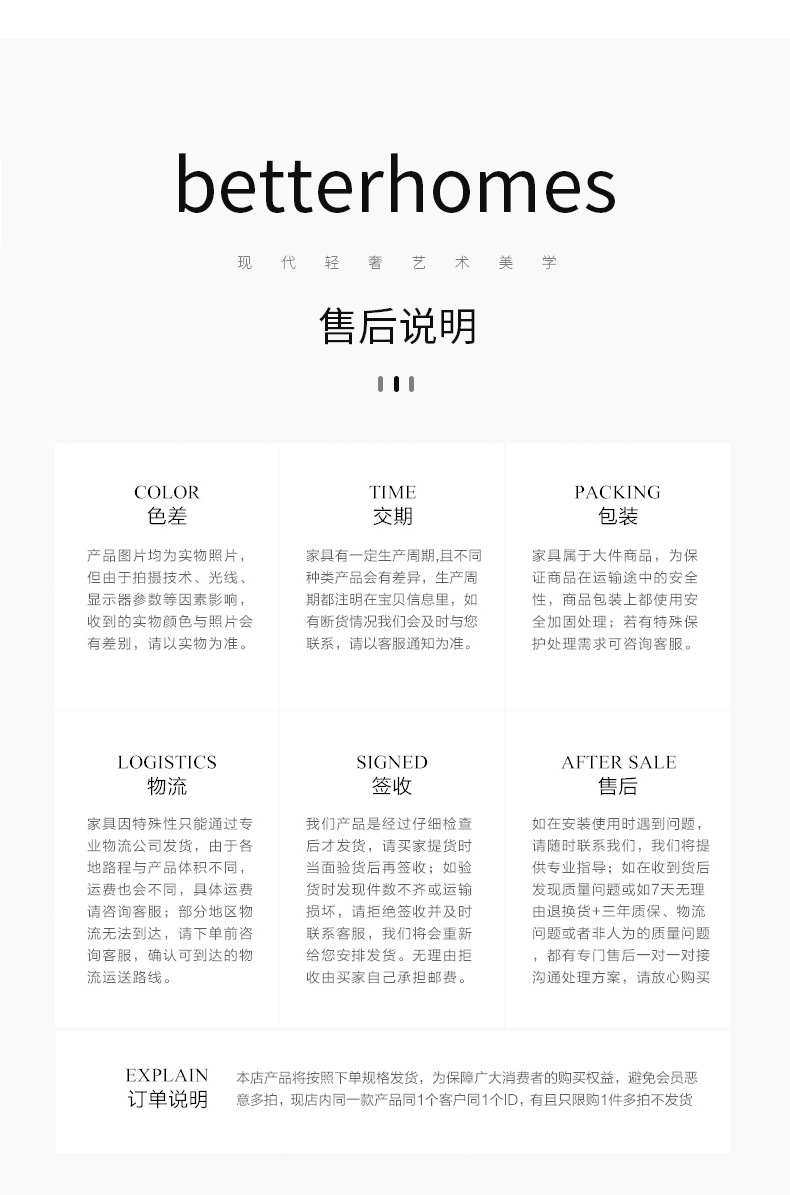 betterhomes

现 代 轻 奢 艺 术 美 学

售后说明

COLOR
色差

产品图片均为实物照片，但由于拍摄技术、光线、显示器参数等因素影响，收到的实物颜色与照片会有差别，请以实物为准。

TIME
交期

家具有一定生产周期,且不同种类产品会有差异，生产周期都注明在宝贝信息里，如有断货情况我们会及时与您联系，请以客服通知为准。

PACKING
包装

家具属于大件商品，为保证商品在运输途中的安全性，商品包装上都使用安全加固处理；若有特殊保护处理需求可咨询客服。

LOGISTICS
物流

家具因特殊性只能通过专业物流公司发货，由于各地路程与产品体积不同，运费也会不同，具体运费请咨询客服；部分地区物流无法到达，请下单前咨询客服，确认可到达的物流运送路线。

SIGNED
签收

我们产品是经过仔细检查后才发货，请买家提货时当面验货后再签收；如验货时发现件数不齐或运输损坏，请拒绝签收并及时联系客服，我们将会重新给您安排发货。无理由拒收由买家自己承担邮费。

AFTER SALE
售后

如在安装使用时遇到问题，请随时联系我们，我们将提供专业指导；如在收到货后发现质量问题或如7天无理由退换货+三年质保、物流问题或者非人为的质量问题，都有专门售后一对一对接沟通处理方案，请放心购买

EXPLAIN
订单说明

本店产品将按照下单规格发货，为保障广大消费者的购买权益，避免会员恶意多拍，现店内同一款产品同1个客户同1个ID，有且只限购1件多拍不发货